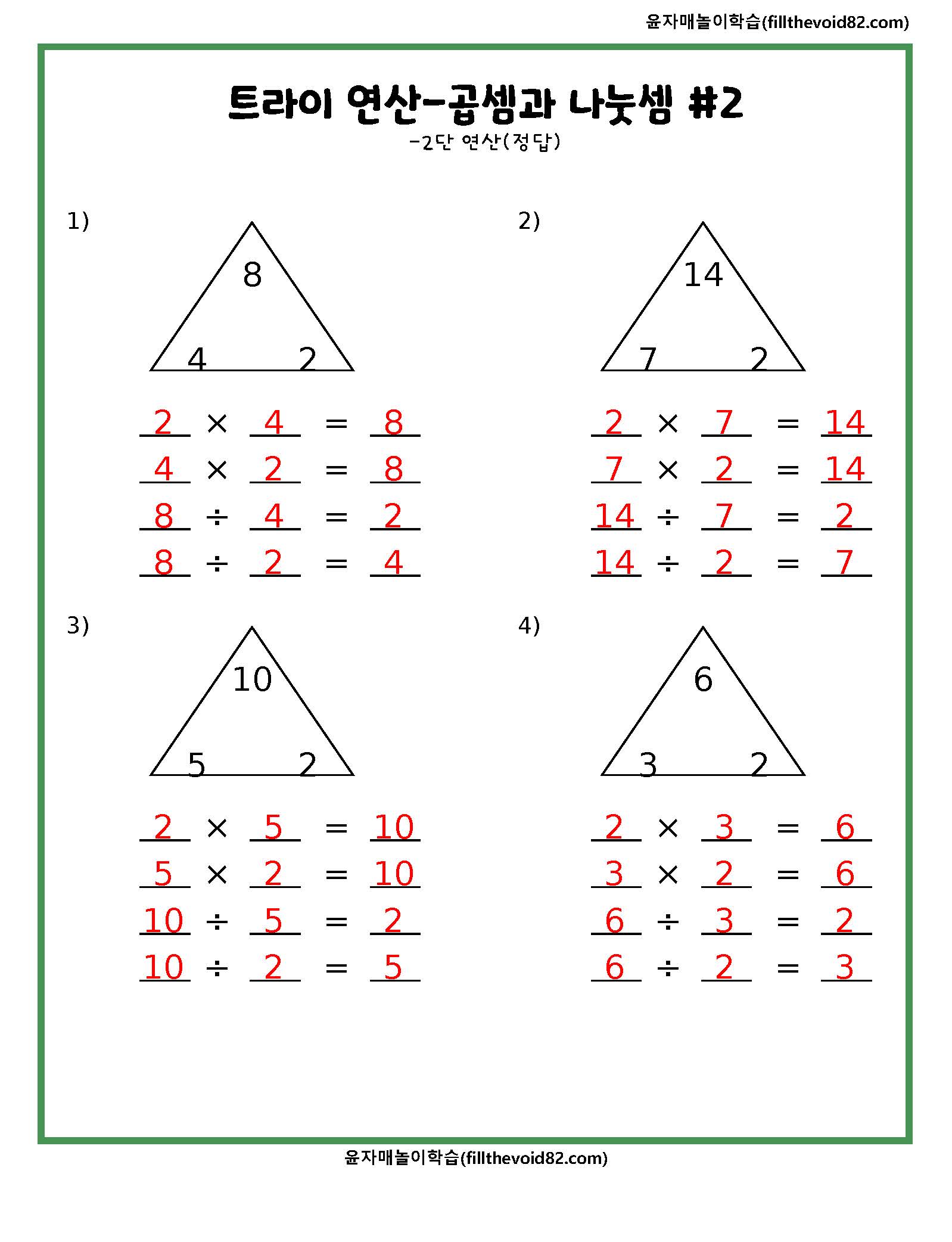 윤자매놀이학습(fillthevoid82.com)

트라이 연산-곱셈과 나눗셈 #2

-2단 연산(정답)

1)

8

4 2

$2 \times 4 = 8$

$4 \times 2 = 8$

$8 \div 4 = 2$

$8 \div 2 = 4$

2)

14

7 2

$2 \times 7 = 14$

$7 \times 2 = 14$

$14 \div 7 = 2$

$14 \div 2 = 7$

3)

10

5 2

$2 \times 5 = 10$

$5 \times 2 = 10$

$10 \div 5 = 2$

$10 \div 2 = 5$

4)

6

3 2

$2 \times 3 = 6$

$3 \times 2 = 6$

$6 \div 3 = 2$

$6 \div 2 = 3$

윤자매놀이학습(fillthevoid82.com)